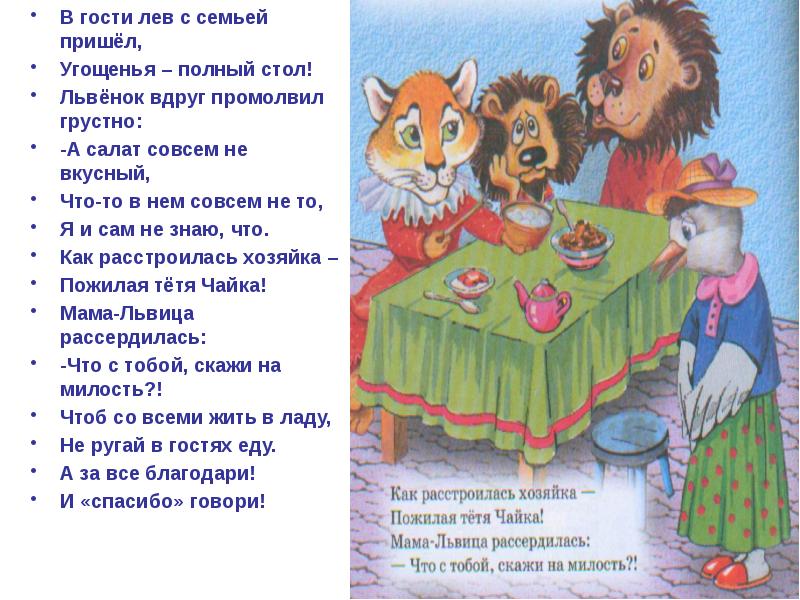 • В гости лев с семьей пришёл,
• Угощенья – полный стол!
• Львёнок вдруг промолвил грустно:
• -А салат совсем не вкусный,
• Что-то в нем совсем не то,
• Я и сам не знаю, что.
• Как расстроилась хозяйка –
• Пожилая тётя Чайка!
• Мама-Львица рассердилась:
• -Что с тобой, скажи на милость?!
• Чтоб со всеми жить в ладу,
• Не ругай в гостях еду.
• А за все благодари!
• И «спасибо» говори!

Как расстроилась хозяйка —
Пожилая тётя Чайка!
Мама-Львица рассердилась:
— Что с тобой, скажи на милость?!